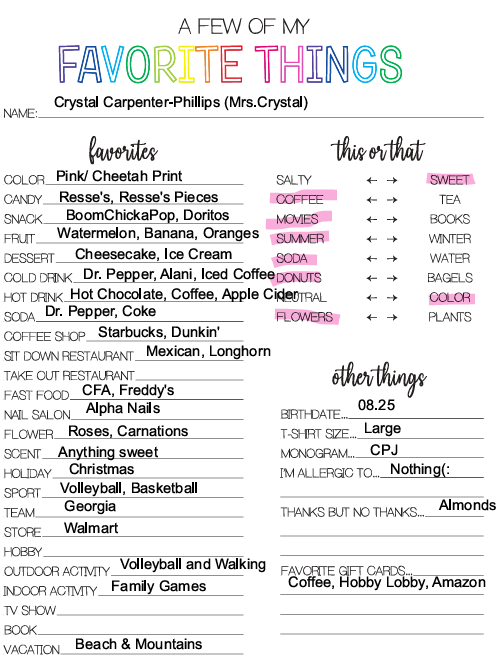 A FEW OF MY
FAVORITE THINGS

NAME: Crystal Carpenter-Phillips (Mrs.Crystal)

favorites

COLOR Pink/ Cheetah Print
CANDY Resse's, Resse's Pieces
SNACK BoomChickaPop, Doritos
FRUIT Watermelon, Banana, Oranges
DESSERT Cheesecake, Ice Cream
COLD DRINK Dr. Pepper, Alani, Iced Coffee
HOT DRINK Hot Chocolate, Coffee, Apple Cider
SODA Dr. Pepper, Coke
COFFEE SHOP Starbucks, Dunkin'
SIT DOWN RESTAURANT Mexican, Longhorn
TAKE OUT RESTAURANT
FAST FOOD CFA, Freddy's
NAIL SALON Alpha Nails
FLOWER Roses, Carnations
SCENT Anything sweet
HOLIDAY Christmas
SPORT Volleyball, Basketball
TEAM Georgia
STORE Walmart
HOBBY
OUTDOOR ACTIVITY Volleyball and Walking
INDOOR ACTIVITY Family Games
TV SHOW
BOOK
VACATION Beach & Mountains

this or that

SALTY ← → SWEET
COFFEE ← → TEA
MOVIES ← → BOOKS
SUMMER ← → WINTER
SODA ← → WATER
DONUTS ← → BAGELS
NEUTRAL ← → COLOR
FLOWERS ← → PLANTS

other things

BIRTHDATE... 08.25
T-SHIRT SIZE... Large
MONOGRAM... CPJ
I'M ALLERGIC TO... Nothing(:
THANKS BUT NO THANKS... Almonds
FAVORITE GIFT CARDS... Coffee, Hobby Lobby, Amazon